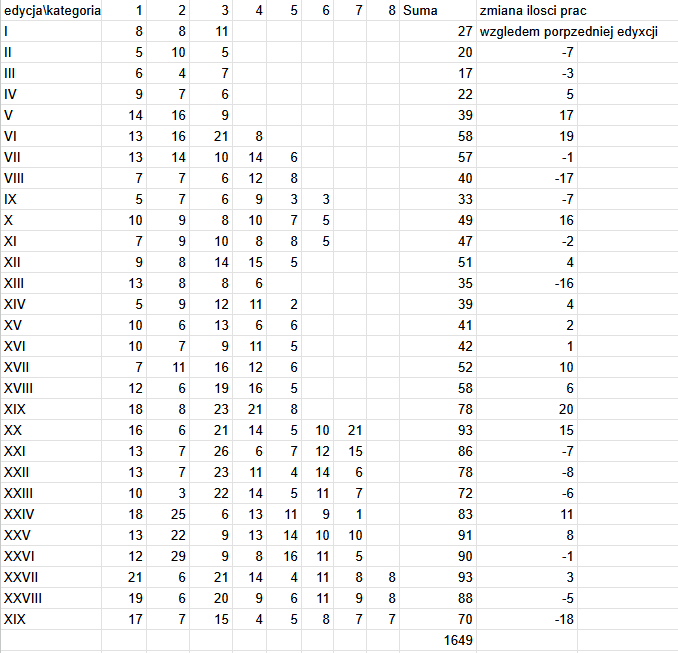 | edycja\kategoria | 1 | 2 | 3 | 4 | 5 | 6 | 7 | 8 | Suma | zmiana ilosci prac |
|---|---|---|---|---|---|---|---|---|---|---|
| I | 8 | 8 | 11 | | | | | | 27 | wzgledem porpzedniej edyxcji |
| II | 5 | 10 | 5 | | | | | | 20 | -7 |
| III | 6 | 4 | 7 | | | | | | 17 | -3 |
| IV | 9 | 7 | 6 | | | | | | 22 | 5 |
| V | 14 | 16 | 9 | | | | | | 39 | 17 |
| VI | 13 | 16 | 21 | 8 | | | | | 58 | 19 |
| VII | 13 | 14 | 10 | 14 | 6 | | | | 57 | -1 |
| VIII | 7 | 7 | 6 | 12 | 8 | | | | 40 | -17 |
| IX | 5 | 7 | 6 | 9 | 3 | 3 | | | 33 | -7 |
| X | 10 | 9 | 8 | 10 | 7 | 5 | | | 49 | 16 |
| XI | 7 | 9 | 10 | 8 | 8 | 5 | | | 47 | -2 |
| XII | 9 | 8 | 14 | 15 | 5 | | | | 51 | 4 |
| XIII | 13 | 8 | 8 | 6 | | | | | 35 | -16 |
| XIV | 5 | 9 | 12 | 11 | 2 | | | | 39 | 4 |
| XV | 10 | 6 | 13 | 6 | 6 | | | | 41 | 2 |
| XVI | 10 | 7 | 9 | 11 | 5 | | | | 42 | 1 |
| XVII | 7 | 11 | 16 | 12 | 6 | | | | 52 | 10 |
| XVIII | 12 | 6 | 19 | 16 | 5 | | | | 58 | 6 |
| XIX | 18 | 8 | 23 | 21 | 8 | | | | 78 | 20 |
| XX | 16 | 6 | 21 | 14 | 5 | 10 | 21 | | 93 | 15 |
| XXI | 13 | 7 | 26 | 6 | 7 | 12 | 15 | | 86 | -7 |
| XXII | 13 | 7 | 23 | 11 | 4 | 14 | 6 | | 78 | -8 |
| XXIII | 10 | 3 | 22 | 14 | 5 | 11 | 7 | | 72 | -6 |
| XXIV | 18 | 25 | 6 | 13 | 11 | 9 | 1 | | 83 | 11 |
| XXV | 13 | 22 | 9 | 13 | 14 | 10 | 10 | | 91 | 8 |
| XXVI | 12 | 29 | 9 | 8 | 16 | 11 | 5 | | 90 | -1 |
| XXVII | 21 | 6 | 21 | 14 | 4 | 11 | 8 | 8 | 93 | 3 |
| XXVIII | 19 | 6 | 20 | 9 | 6 | 11 | 9 | 8 | 88 | -5 |
| XIX | 17 | 7 | 15 | 4 | 5 | 8 | 7 | 7 | 70 | -18 |
| | | | | | | | | | 1649 | |